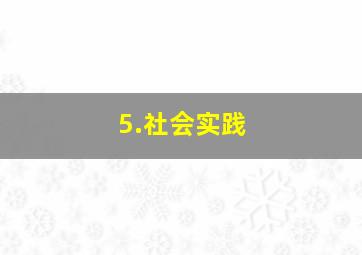 5.社会实践